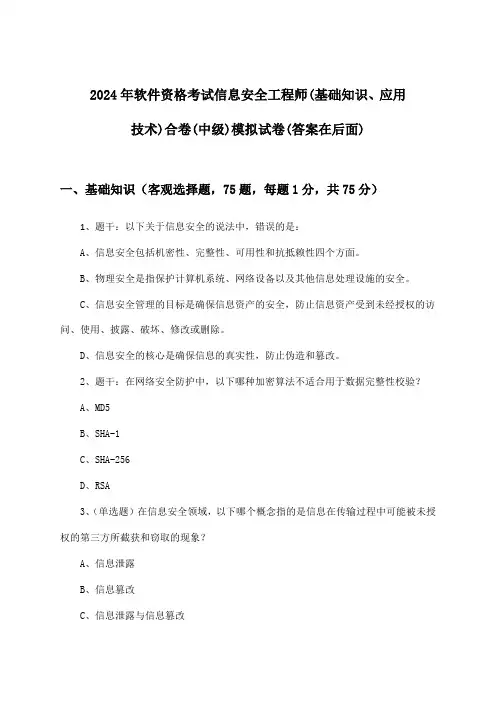 2024年软件资格考试信息安全工程师(基础知识、应用技术)合卷(中级)模拟试卷(答案在后面)

一、基础知识（客观选择题，75题，每题1分，共75分）

1、题干：以下关于信息安全的说法中，错误的是：

A、信息安全包括机密性、完整性、可用性和抗抵赖性四个方面。

B、物理安全是指保护计算机系统、网络设备以及其他信息处理设施的安全。

C、信息安全管理的目标是确保信息资产的安全，防止信息资产受到未经授权的访问、使用、披露、破坏、修改或删除。

D、信息安全的核心是确保信息的真实性，防止伪造和篡改。

2、题干：在网络安全防护中，以下哪种加密算法不适合用于数据完整性校验？

A、MD5

B、SHA-1

C、SHA-256

D、RSA

3、（单选题）在信息安全领域，以下哪个概念指的是信息在传输过程中可能被未授权的第三方所截获和窃取的现象？

A、信息泄露

B、信息篡改

C、信息泄露与信息篡改